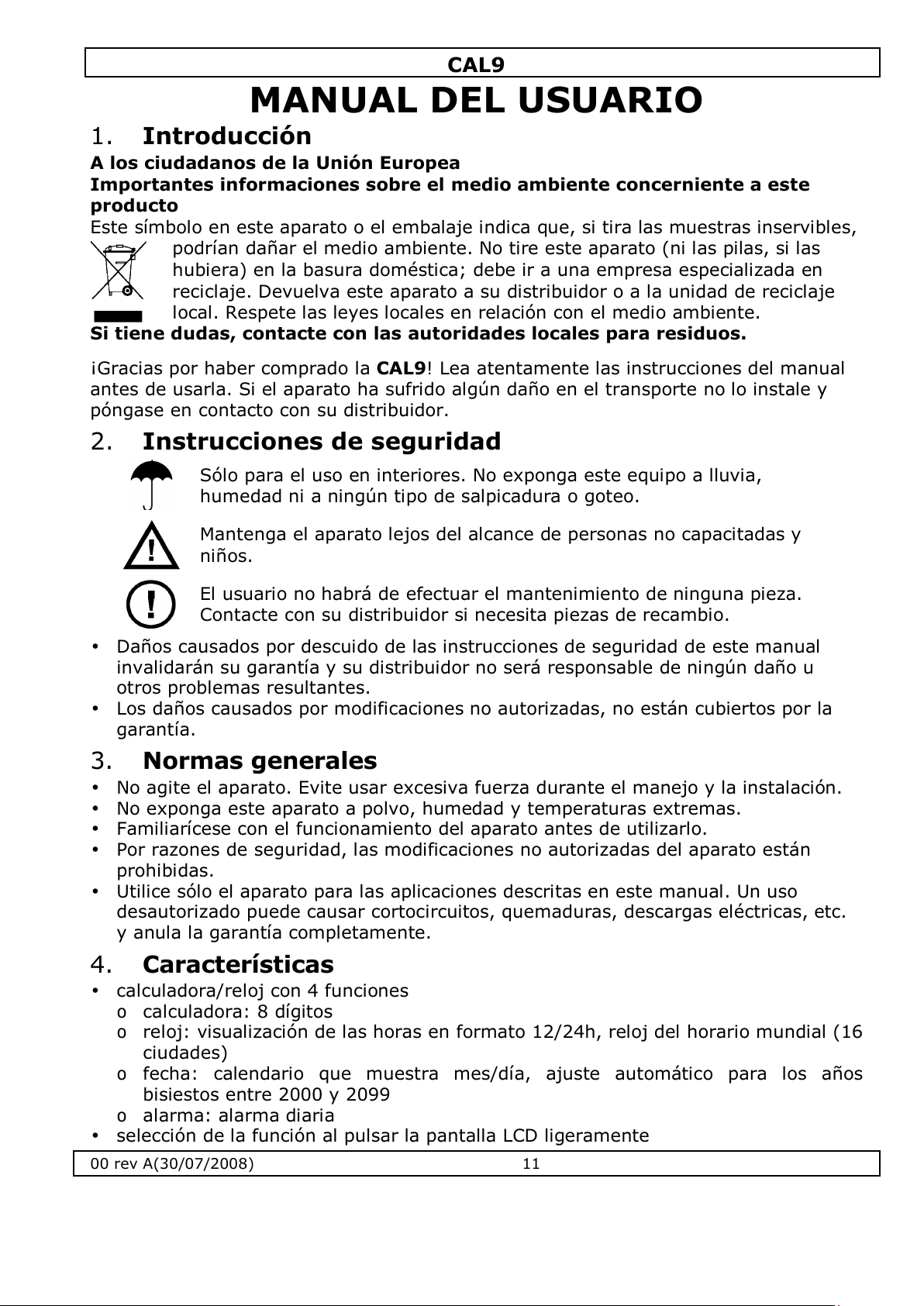 CAL9

MANUAL DEL USUARIO

1. Introducción

A los ciudadanos de la Unión Europea
Importantes informaciones sobre el medio ambiente concerniente a este producto

Este símbolo en este aparato o el embalaje indica que, si tira las muestras inservibles, podrían dañar el medio ambiente. No tire este aparato (ni las pilas, si las hubiera) en la basura doméstica; debe ir a una empresa especializada en reciclaje. Devuelva este aparato a su distribuidor o a la unidad de reciclaje local. Respete las leyes locales en relación con el medio ambiente.
Si tiene dudas, contacte con las autoridades locales para residuos.

¡Gracias por haber comprado la CAL9! Lea atentamente las instrucciones del manual antes de usarla. Si el aparato ha sufrido algún daño en el transporte no lo instale y póngase en contacto con su distribuidor.

2. Instrucciones de seguridad

Sólo para el uso en interiores. No exponga este equipo a lluvia, humedad ni a ningún tipo de salpicadura o goteo.

Mantenga el aparato lejos del alcance de personas no capacitadas y niños.

El usuario no habrá de efectuar el mantenimiento de ninguna pieza. Contacte con su distribuidor si necesita piezas de recambio.

• Daños causados por descuido de las instrucciones de seguridad de este manual invalidarán su garantía y su distribuidor no será responsable de ningún daño u otros problemas resultantes.
• Los daños causados por modificaciones no autorizadas, no están cubiertos por la garantía.

3. Normas generales

• No agite el aparato. Evite usar excesiva fuerza durante el manejo y la instalación.
• No exponga este aparato a polvo, humedad y temperaturas extremas.
• Familiarícese con el funcionamiento del aparato antes de utilizarlo.
• Por razones de seguridad, las modificaciones no autorizadas del aparato están prohibidas.
• Utilice sólo el aparato para las aplicaciones descritas en este manual. Un uso desautorizado puede causar cortocircuitos, quemaduras, descargas eléctricas, etc. y anula la garantía completamente.

4. Características

• calculadora/reloj con 4 funciones
o calculadora: 8 dígitos
o reloj: visualización de las horas en formato 12/24h, reloj del horario mundial (16 ciudades)
o fecha: calendario que muestra mes/día, ajuste automático para los años bisiestos entre 2000 y 2099
o alarma: alarma diaria
• selección de la función al pulsar la pantalla LCD ligeramente

00 rev A(30/07/2008) 11